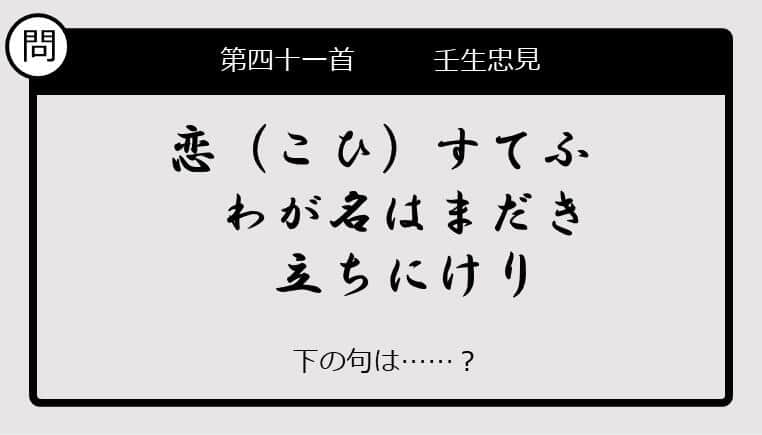 問

第四十一首　壬生忠見

恋（こひ）すてふ
わが名はまだき
立ちにけり

下の句は……？